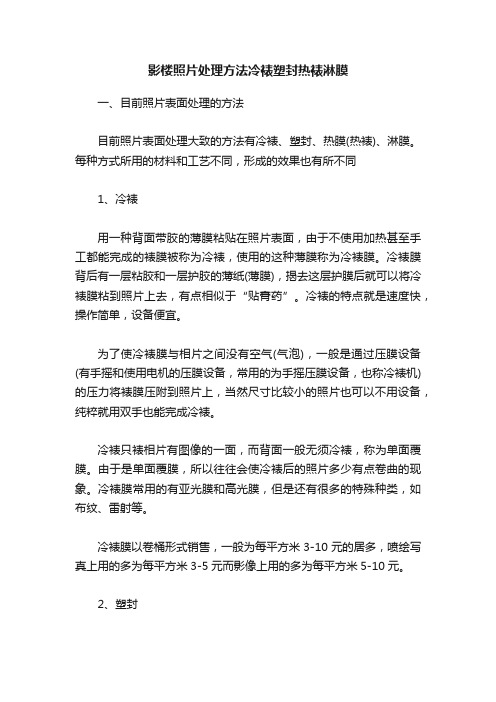 影楼照片处理方法冷裱塑封热裱淋膜

一、目前照片表面处理的方法

目前照片表面处理大致的方法有冷裱、塑封、热膜(热裱)、淋膜。每种方式所用的材料和工艺不同，形成的效果也有所不同

1、冷裱

用一种背面带胶的薄膜粘贴在照片表面，由于不使用加热甚至手工都能完成的裱膜被称为冷裱，使用的这种薄膜称为冷裱膜。冷裱膜背后有一层粘胶和一层护胶的薄纸(薄膜)，揭去这层护膜后就可以将冷裱膜粘到照片上去，有点相似于“贴膏药”。冷裱的特点就是速度快，操作简单，设备便宜。

为了使冷裱膜与相片之间没有空气(气泡)，一般是通过压膜设备(有手摇和使用电机的压膜设备，常用的为手摇压膜设备，也称冷裱机)的压力将裱膜压附到照片上，当然尺寸比较小的照片也可以不用设备，纯粹就用双手也能完成冷裱。

冷裱只裱相片有图像的一面，而背面一般无须冷裱，称为单面覆膜。由于是单面覆膜，所以往往会使冷裱后的照片多少有点卷曲的现象。冷裱膜常用的有亚光膜和高光膜，但是还有很多的特殊种类，如布纹、雷射等。

冷裱膜以卷桶形式销售，一般为每平方米 3-10 元的居多，喷绘写真上用的多为每平方米 3-5 元而影像上用的多为每平方米 5-10 元。

2、塑封